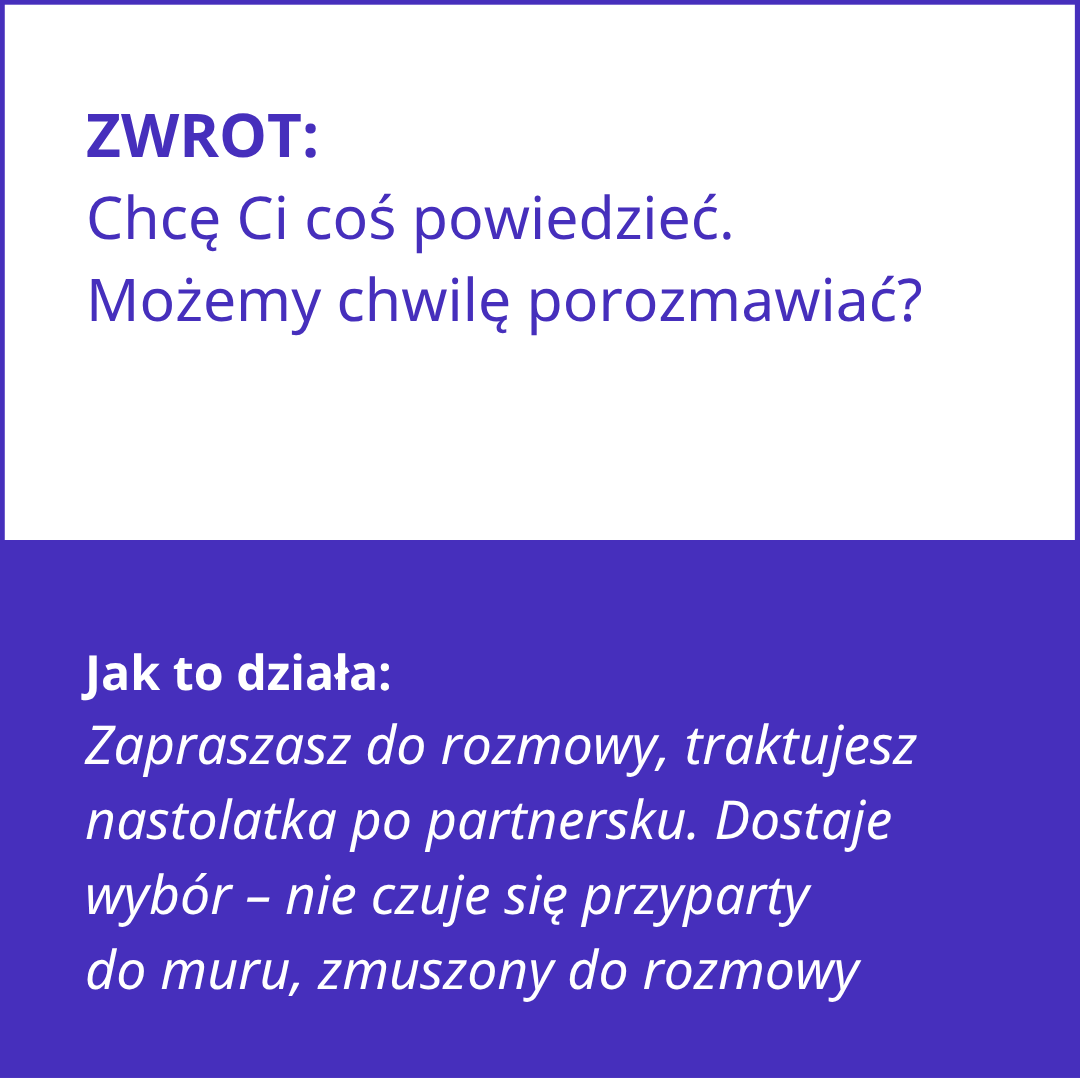 ZWROT:
Chcę Ci coś powiedzieć. Możemy chwilę porozmawiać?

Jak to działa:
Zapraszasz do rozmowy, traktujesz nastolatka po partnersku. Dostaje wybór – nie czuje się przyparty do muru, zmuszony do rozmowy